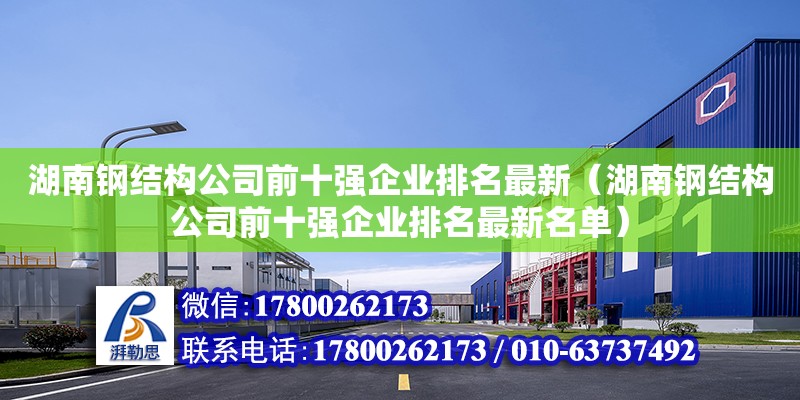 湖南钢结构公司前十强企业排名最新（湖南钢结构公司前十强企业排名最新名单）

P1

湃勒思

微信：17800262173

联系电话：17800262173 / 010-63737492